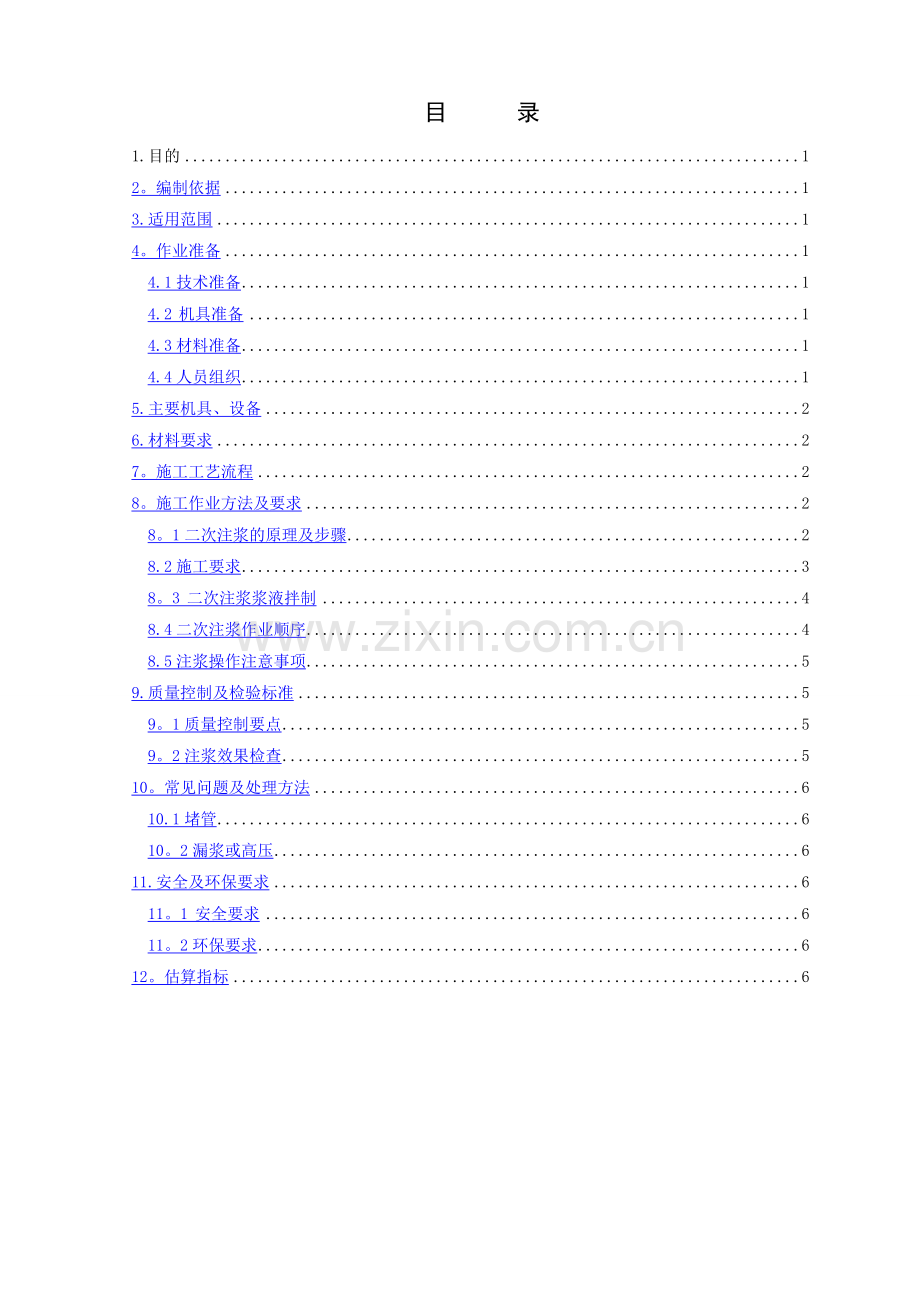 目 录

1.目的 1

2。编制依据 1

3.适用范围 1

4。作业准备 1

4.1技术准备 1

4.2 机具准备 1

4.3材料准备 1

4.4人员组织 1

5.主要机具、设备 2

6.材料要求 2

7。施工工艺流程 2

8。施工作业方法及要求 2

8。1二次注浆的原理及步骤 2

8.2施工要求 3

8。3 二次注浆浆液拌制 4

8.4二次注浆作业顺序 4

8.5注浆操作注意事项 5

9.质量控制及检验标准 5

9。1质量控制要点 5

9。2注浆效果检查 5

10。常见问题及处理方法 6

10.1堵管 6

10。2漏浆或高压 6

11.安全及环保要求 6

11。1 安全要求 6

11。2环保要求 6

12。估算指标 6

www.zixin.com.cn